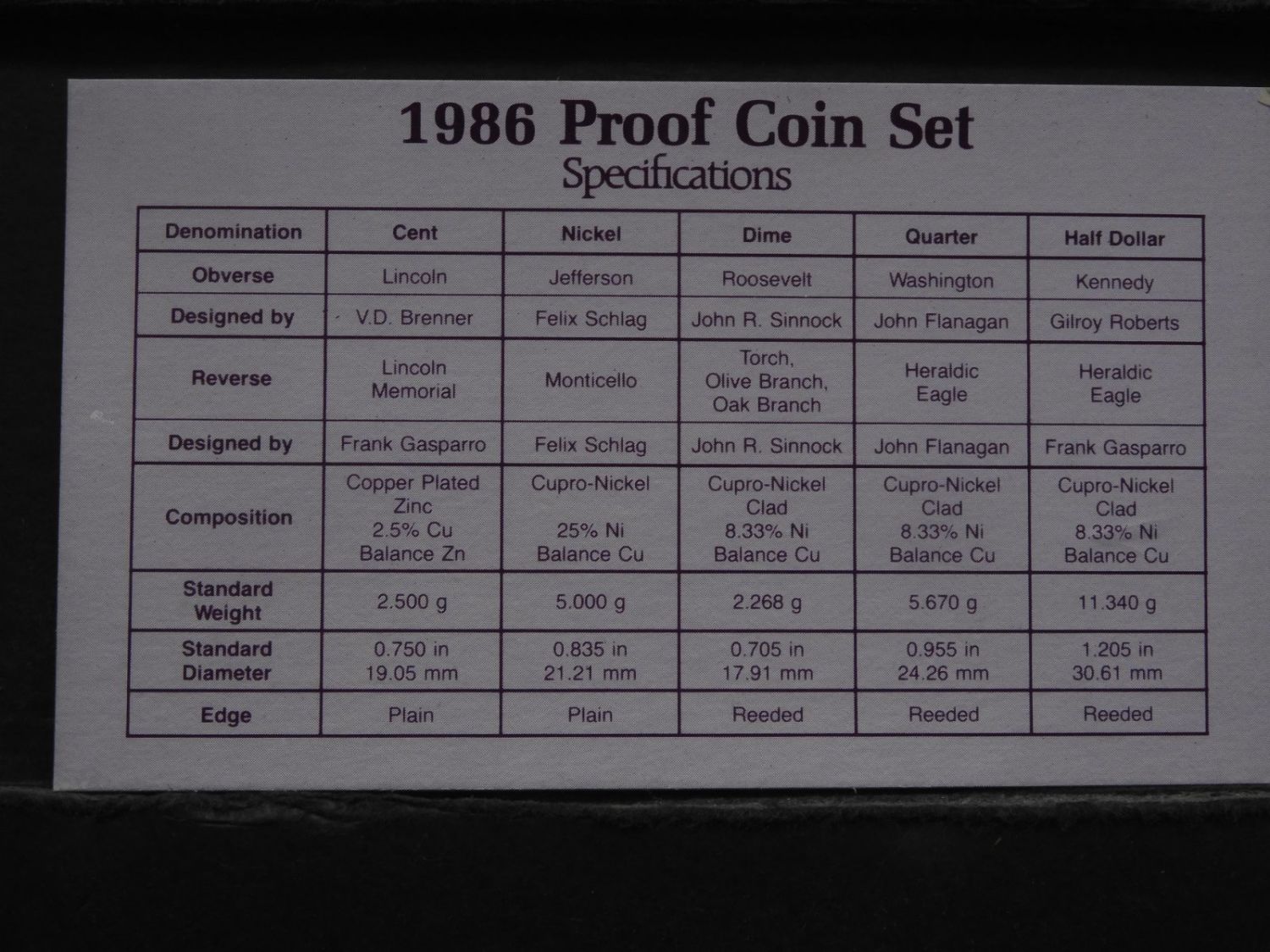 1986 Proof Coin Set
Specifications

| Denomination | Cent | Nickel | Dime | Quarter | Half Dollar |
|---|---|---|---|---|---|
| Obverse | Lincoln | Jefferson | Roosevelt | Washington | Kennedy |
| Designed by | V.D. Brenner | Felix Schlag | John R. Sinnock | John Flanagan | Gilroy Roberts |
| Reverse | Lincoln Memorial | Monticello | Torch, Olive Branch, Oak Branch | Heraldic Eagle | Heraldic Eagle |
| Designed by | Frank Gasparro | Felix Schlag | John R. Sinnock | John Flanagan | Frank Gasparro |
| Composition | Copper Plated Zinc 2.5% Cu Balance Zn | Cupro-Nickel 25% Ni Balance Cu | Cupro-Nickel Clad 8.33% Ni Balance Cu | Cupro-Nickel Clad 8.33% Ni Balance Cu | Cupro-Nickel Clad 8.33% Ni Balance Cu |
| Standard Weight | 2.500 g | 5.000 g | 2.268 g | 5.670 g | 11.340 g |
| Standard Diameter | 0.750 in 19.05 mm | 0.835 in 21.21 mm | 0.705 in 17.91 mm | 0.955 in 24.26 mm | 1.205 in 30.61 mm |
| Edge | Plain | Plain | Reeded | Reeded | Reeded |